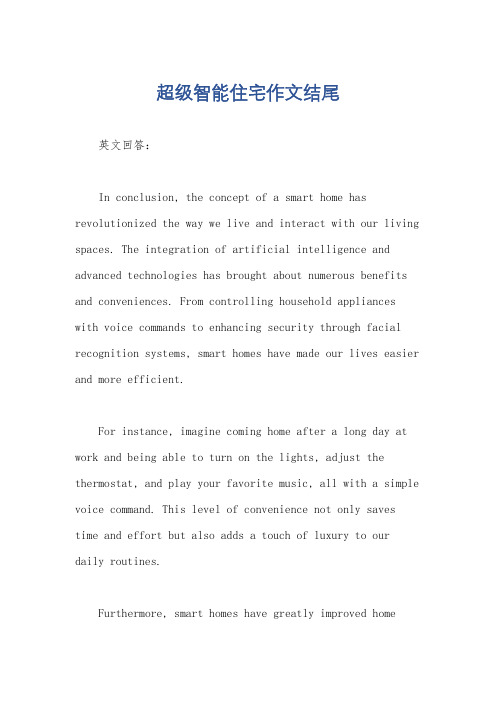 超级智能住宅作文结尾

英文回答：

In conclusion, the concept of a smart home has revolutionized the way we live and interact with our living spaces. The integration of artificial intelligence and advanced technologies has brought about numerous benefits and conveniences. From controlling household appliances with voice commands to enhancing security through facial recognition systems, smart homes have made our lives easier and more efficient.

For instance, imagine coming home after a long day at work and being able to turn on the lights, adjust the thermostat, and play your favorite music, all with a simple voice command. This level of convenience not only saves time and effort but also adds a touch of luxury to our daily routines.

Furthermore, smart homes have greatly improved home